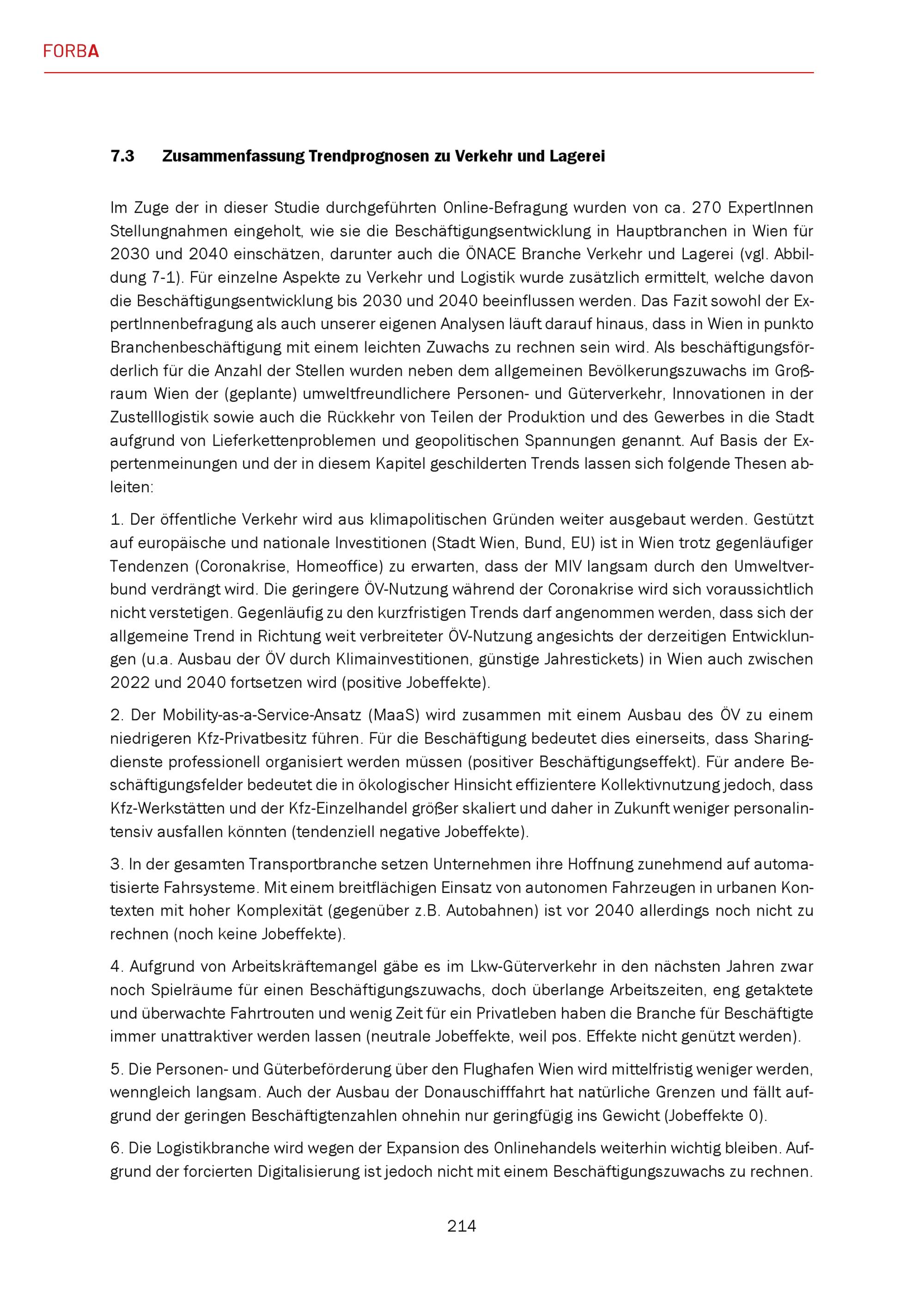 FORBA

7.3 Zusammenfassung Trendprognosen zu Verkehr und Lagerei

Im Zuge der in dieser Studie durchgeführten Online-Befragung wurden von ca. 270 ExpertInnen Stellungnahmen eingeholt, wie sie die Beschäftigungsentwicklung in Hauptbranchen in Wien für 2030 und 2040 einschätzen, darunter auch die ÖNACE Branche Verkehr und Lagerei (vgl. Abbildung 7-1). Für einzelne Aspekte zu Verkehr und Logistik wurde zusätzlich ermittelt, welche davon die Beschäftigungsentwicklung bis 2030 und 2040 beeinflussen werden. Das Fazit sowohl der ExpertInnenbefragung als auch unserer eigenen Analysen läuft darauf hinaus, dass in Wien in punkto Branchenbeschäftigung mit einem leichten Zuwachs zu rechnen sein wird. Als beschäftigungsförderlich für die Anzahl der Stellen wurden neben dem allgemeinen Bevölkerungszuwachs im Großraum Wien der (geplante) umweltfreundlichere Personen- und Güterverkehr, Innovationen in der Zustelllogistik sowie auch die Rückkehr von Teilen der Produktion und des Gewerbes in die Stadt aufgrund von Lieferkettenproblemen und geopolitischen Spannungen genannt. Auf Basis der Expertenmeinungen und der in diesem Kapitel geschilderten Trends lassen sich folgende Thesen ableiten:

1. Der öffentliche Verkehr wird aus klimapolitischen Gründen weiter ausgebaut werden. Gestützt auf europäische und nationale Investitionen (Stadt Wien, Bund, EU) ist in Wien trotz gegenläufiger Tendenzen (Coronakrise, Homeoffice) zu erwarten, dass der MIV langsam durch den Umweltverbund verdrängt wird. Die geringere ÖV-Nutzung während der Coronakrise wird sich voraussichtlich nicht verstetigen. Gegenläufig zu den kurzfristigen Trends darf angenommen werden, dass sich der allgemeine Trend in Richtung weit verbreiteter ÖV-Nutzung angesichts der derzeitigen Entwicklungen (u.a. Ausbau der ÖV durch Klimainvestitionen, günstige Jahrestickets) in Wien auch zwischen 2022 und 2040 fortsetzen wird (positive Jobeffekte).

2. Der Mobility-as-a-Service-Ansatz (MaaS) wird zusammen mit einem Ausbau des ÖV zu einem niedrigeren Kfz-Privatbesitz führen. Für die Beschäftigung bedeutet dies einerseits, dass Sharingdienste professionell organisiert werden müssen (positiver Beschäftigungseffekt). Für andere Beschäftigungsfelder bedeutet die in ökologischer Hinsicht effizientere Kollektivnutzung jedoch, dass Kfz-Werkstätten und der Kfz-Einzelhandel größer skaliert und daher in Zukunft weniger personalintensiv ausfallen könnten (tendenziell negative Jobeffekte).

3. In der gesamten Transportbranche setzen Unternehmen ihre Hoffnung zunehmend auf automatisierte Fahrsysteme. Mit einem breitflächigen Einsatz von autonomen Fahrzeugen in urbanen Kontexten mit hoher Komplexität (gegenüber z.B. Autobahnen) ist vor 2040 allerdings noch nicht zu rechnen (noch keine Jobeffekte).

4. Aufgrund von Arbeitskräftemangel gäbe es im Lkw-Güterverkehr in den nächsten Jahren zwar noch Spielräume für einen Beschäftigungszuwachs, doch überlange Arbeitszeiten, eng getaktete und überwachte Fahrtrouten und wenig Zeit für ein Privatleben haben die Branche für Beschäftigte immer unattraktiver werden lassen (neutrale Jobeffekte, weil pos. Effekte nicht genützt werden).

5. Die Personen- und Güterbeförderung über den Flughafen Wien wird mittelfristig weniger werden, wenngleich langsam. Auch der Ausbau der Donauschifffahrt hat natürliche Grenzen und fällt aufgrund der geringen Beschäftigtenzahlen ohnehin nur geringfügig ins Gewicht (Jobeffekte 0).

6. Die Logistikbranche wird wegen der Expansion des Onlinehandels weiterhin wichtig bleiben. Aufgrund der forcierten Digitalisierung ist jedoch nicht mit einem Beschäftigungszuwachs zu rechnen.

214